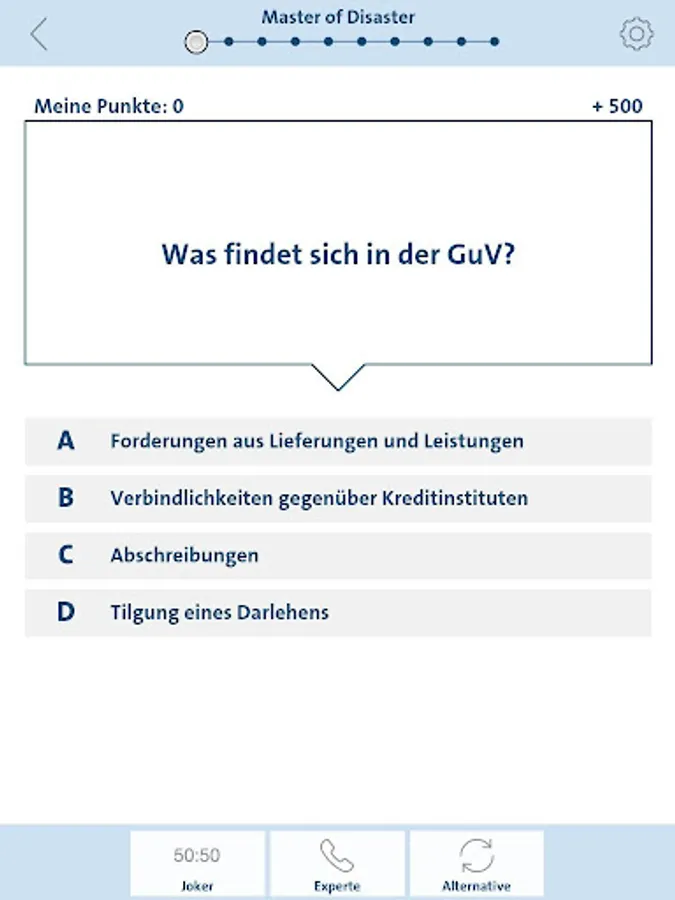 Master of Disaster

Meine Punkte: 0

+ 500

Was findet sich in der GuV?

A Forderungen aus Lieferungen und Leistungen

B Verbindlichkeiten gegenüber Kreditinstituten

C Abschreibungen

D Tilgung eines Darlehens

50:50
Joker

Experte

Alternative